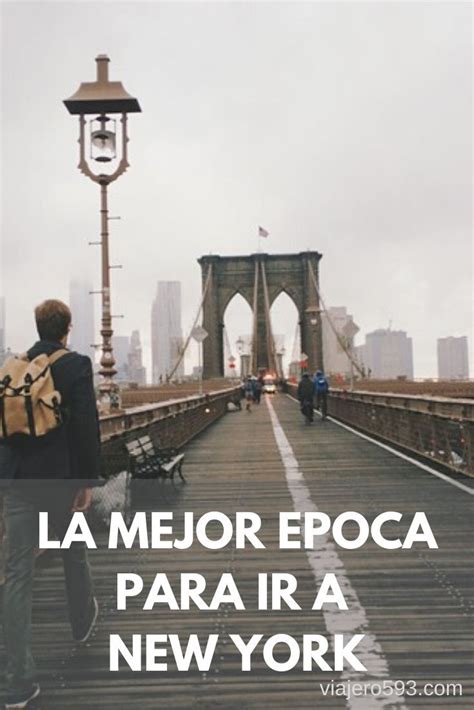 LA MEJOR EPOCA PARA IR A NEW YORK

viajero593.com